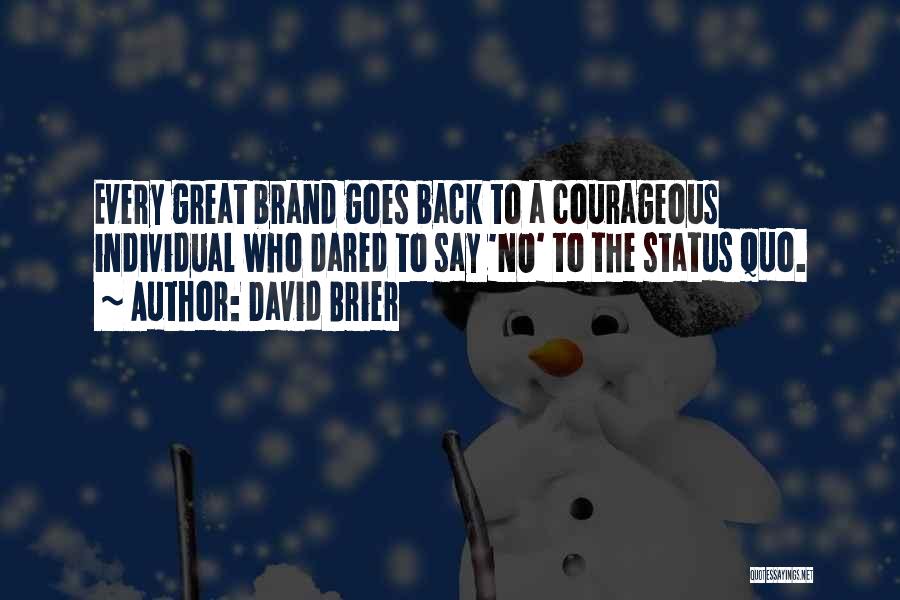 EVERY GREAT BRAND GOES BACK TO A COURAGEOUS INDIVIDUAL WHO DARED TO SAY 'NO' TO THE STATUS QUO.
~ AUTHOR: DAVID BRIER

QUOTESSAYINGS.NET